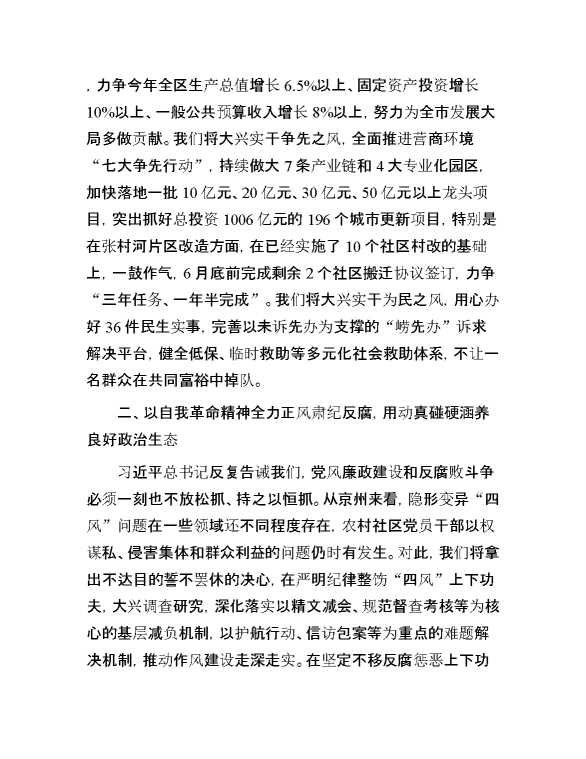 ，力争今年全区生产总值增长 6.5%以上、固定资产投资增长 10%以上、一般公共预算收入增长 8%以上，努力为全市发展大局多做贡献。我们将大兴实干争先之风，全面推进营商环境“七大争先行动”，持续做大 7 条产业链和 4 大专业化园区，加快落地一批 10 亿元、20 亿元、30 亿元、50 亿元以上龙头项目，突出抓好总投资 1006 亿元的 196 个城市更新项目，特别是在张村河片区改造方面，在已经实施了 10 个社区村改的基础上，一鼓作气，6 月底前完成剩余 2 个社区搬迁协议签订，力争“三年任务、一年半完成”。我们将大兴实干为民之风，用心办好 36 件民生实事，完善以未诉先办为支撑的“崂先办”诉求解决平台，健全低保、临时救助等多元化社会救助体系，不让一名群众在共同富裕中掉队。

二、以自我革命精神全力正风肃纪反腐，用动真碰硬涵养良好政治生态

习近平总书记反复告诫我们，党风廉政建设和反腐败斗争必须一刻也不放松抓、持之以恒抓。从京州来看，隐形变异“四风”问题在一些领域还不同程度存在，农村社区党员干部以权谋私、侵害集体和群众利益的问题仍时有发生。对此，我们将拿出不达目的誓不罢休的决心，在严明纪律整饬“四风”上下功夫，大兴调查研究，深化落实以精文减会、规范督查考核等为核心的基层减负机制，以护航行动、信访包案等为重点的难题解决机制，推动作风建设走深走实。在坚定不移反腐惩恶上下功